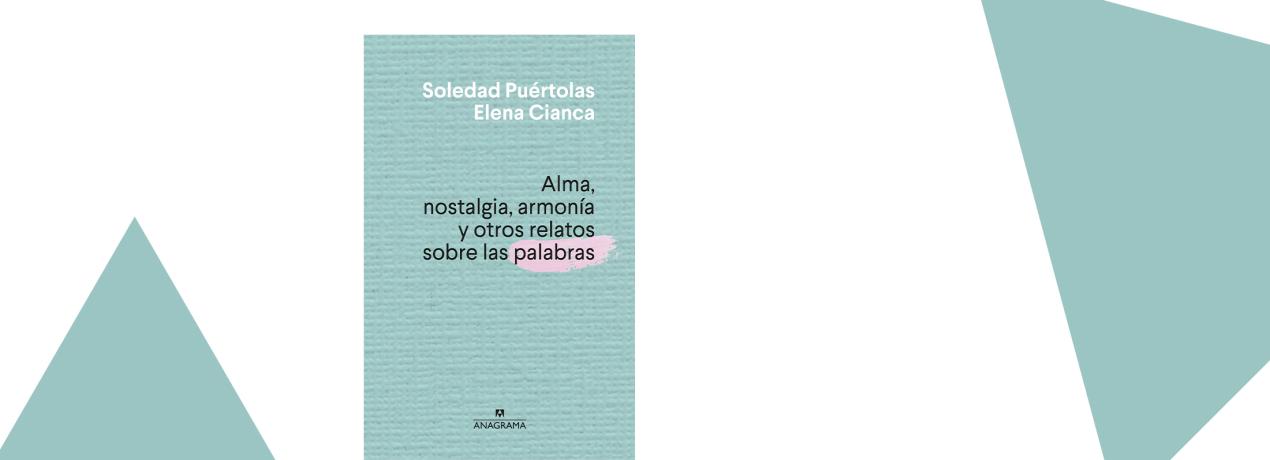 Soledad Puértolas
Elena Cianca

Alma, nostalgia, armonía y otros relatos sobre las palabras

ANAGRAMA